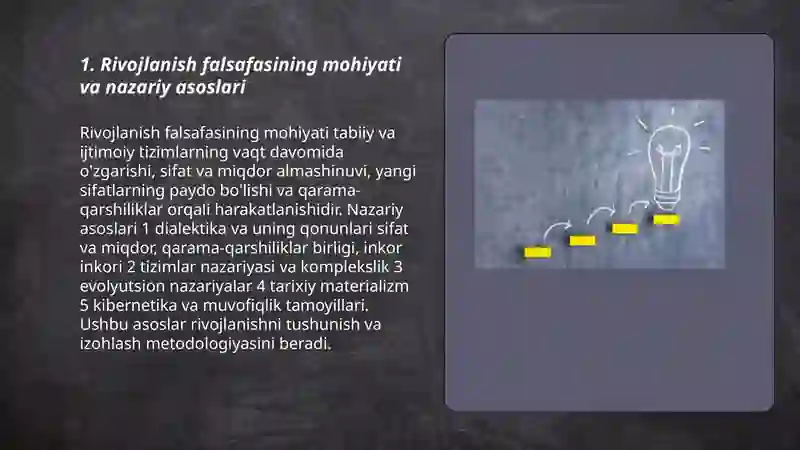 1. Rivojlanish falsafasining mohiyati va nazariy asoslari

Rivojlanish falsafasining mohiyati tabiiy va ijtimoiy tizimlarning vaqt davomida o'zgarishi, sifat va miqdor almashinuvi, yangi sifatlarning paydo bo'lishi va qarama-qarshiliklar orqali harakatlanishidir. Nazariy asoslari 1 dialektika va uning qonunlari sifat va miqdor, qarama-qarshiliklar birligi, inkor inkori 2 tizimlar nazariyasi va komplekslik 3 evolyutsion nazariyalar 4 tarixiy materializm 5 kibernetika va muvofiqlik tamoyillari. Ushbu asoslar rivojlanishni tushunish va izohlash metodologiyasini beradi.